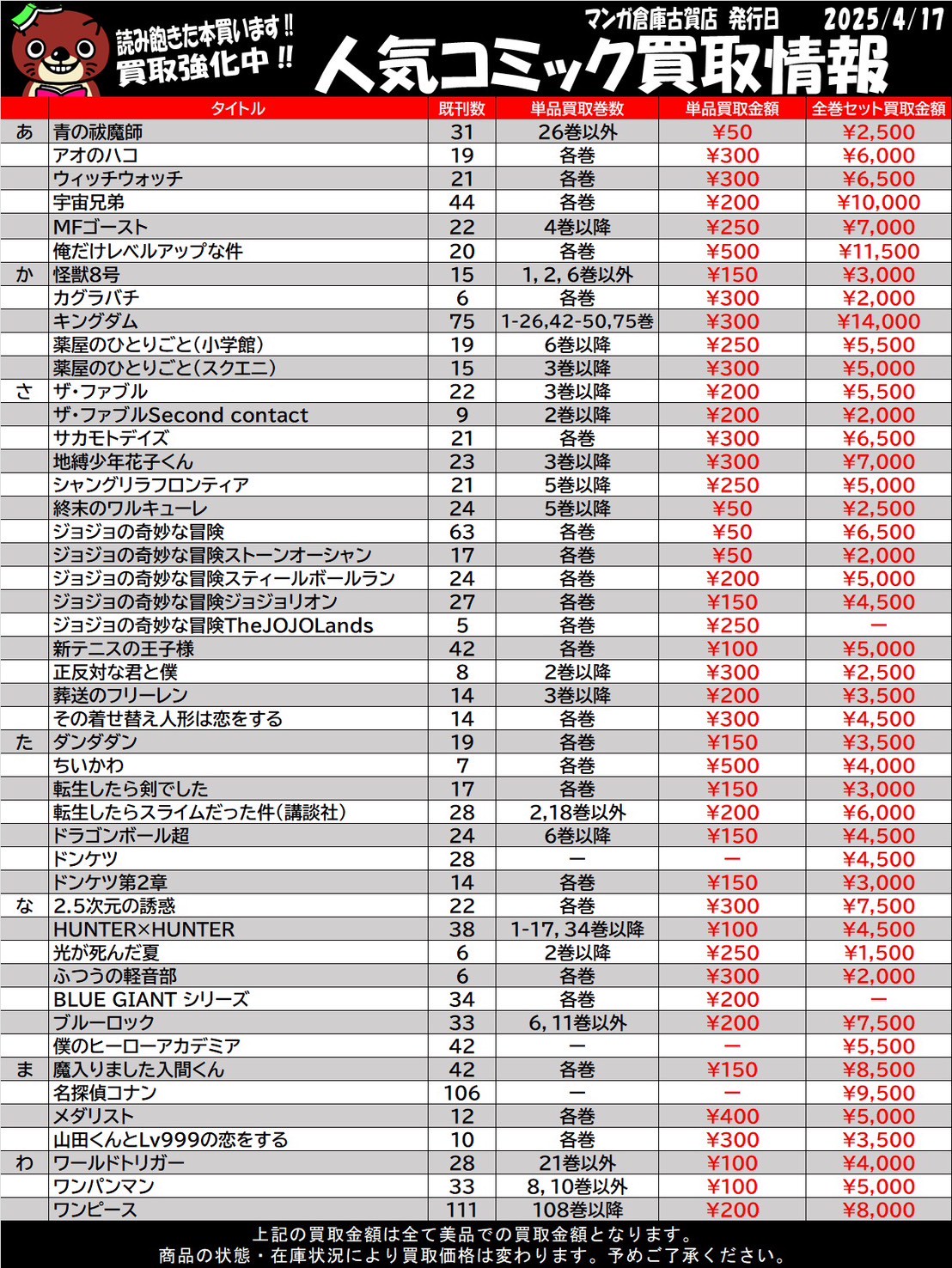 読み飽きた本買います!!
買取強化中!!

マンガ倉庫古賀店 発行日 2025/4/17

人気コミック買取情報

| | タイトル | 既刊数 | 単品買取巻数 | 単品買取金額 | 全巻セット買取金額 |
|---|---|---|---|---|---|
| あ | 青の祓魔師 | 31 | 26巻以外 | ¥50 | ¥2,500 |
| | アオのハコ | 19 | 各巻 | ¥300 | ¥6,000 |
| | ウィッチウォッチ | 21 | 各巻 | ¥300 | ¥6,500 |
| | 宇宙兄弟 | 44 | 各巻 | ¥200 | ¥10,000 |
| | MFゴースト | 22 | 4巻以降 | ¥250 | ¥7,000 |
| | 俺だけレベルアップな件 | 20 | 各巻 | ¥500 | ¥11,500 |
| か | 怪獣8号 | 15 | 1, 2, 6巻以外 | ¥150 | ¥3,000 |
| | カグラバチ | 6 | 各巻 | ¥300 | ¥2,000 |
| | キングダム | 75 | 1-26,42-50,75巻 | ¥300 | ¥14,000 |
| | 薬屋のひとりごと(小学館) | 19 | 6巻以降 | ¥250 | ¥5,500 |
| | 薬屋のひとりごと(スクエニ) | 15 | 3巻以降 | ¥300 | ¥5,000 |
| さ | ザ・ファブル | 22 | 3巻以降 | ¥200 | ¥5,500 |
| | ザ・ファブルSecond contact | 9 | 2巻以降 | ¥200 | ¥2,000 |
| | サカモトデイズ | 21 | 各巻 | ¥300 | ¥6,500 |
| | 地縛少年花子くん | 23 | 3巻以降 | ¥300 | ¥7,000 |
| | シャングリラフロンティア | 21 | 5巻以降 | ¥250 | ¥5,000 |
| | 終末のワルキューレ | 24 | 5巻以降 | ¥50 | ¥2,500 |
| | ジョジョの奇妙な冒険 | 63 | 各巻 | ¥50 | ¥6,500 |
| | ジョジョの奇妙な冒険ストーンオーシャン | 17 | 各巻 | ¥50 | ¥2,000 |
| | ジョジョの奇妙な冒険スティールボールラン | 24 | 各巻 | ¥200 | ¥5,000 |
| | ジョジョの奇妙な冒険ジョジョリオン | 27 | 各巻 | ¥150 | ¥4,500 |
| | ジョジョの奇妙な冒険TheJOJOLands | 5 | 各巻 | ¥250 | ー |
| | 新テニスの王子様 | 42 | 各巻 | ¥100 | ¥5,000 |
| | 正反対な君と僕 | 8 | 2巻以降 | ¥300 | ¥2,500 |
| | 葬送のフリーレン | 14 | 3巻以降 | ¥200 | ¥3,500 |
| | その着せ替え人形は恋をする | 14 | 各巻 | ¥300 | ¥4,500 |
| た | ダンダダン | 19 | 各巻 | ¥150 | ¥3,500 |
| | ちいかわ | 7 | 各巻 | ¥500 | ¥4,000 |
| | 転生したら剣でした | 17 | 各巻 | ¥150 | ¥3,000 |
| | 転生したらスライムだった件(講談社) | 28 | 2,18巻以外 | ¥200 | ¥6,000 |
| | ドラゴンボール超 | 24 | 6巻以降 | ¥150 | ¥4,500 |
| | ドンケツ | 28 | ー | ー | ¥4,500 |
| | ドンケツ第2章 | 14 | 各巻 | ¥150 | ¥3,000 |
| な | 2.5次元の誘惑 | 22 | 各巻 | ¥300 | ¥7,500 |
| | HUNTER×HUNTER | 38 | 1-17, 34巻以降 | ¥100 | ¥4,500 |
| | 光が死んだ夏 | 6 | 2巻以降 | ¥250 | ¥1,500 |
| | ふつうの軽音部 | 6 | 各巻 | ¥300 | ¥2,000 |
| | BLUE GIANT シリーズ | 34 | 各巻 | ¥200 | ー |
| | ブルーロック | 33 | 6, 11巻以外 | ¥200 | ¥7,500 |
| | 僕のヒーローアカデミア | 42 | ー | ー | ¥5,500 |
| ま | 魔入りました入間くん | 42 | 各巻 | ¥150 | ¥8,500 |
| | 名探偵コナン | 106 | ー | ー | ¥9,500 |
| | メダリスト | 12 | 各巻 | ¥400 | ¥5,000 |
| | 山田くんとLv999の恋をする | 10 | 各巻 | ¥300 | ¥3,500 |
| わ | ワールドトリガー | 28 | 21巻以外 | ¥100 | ¥4,000 |
| | ワンパンマン | 33 | 8, 10巻以外 | ¥100 | ¥5,000 |
| | ワンピース | 111 | 108巻以降 | ¥200 | ¥8,000 |

上記の買取金額は全て美品での買取金額となります。
商品の状態・在庫状況により買取価格は変わります。予めご了承ください。